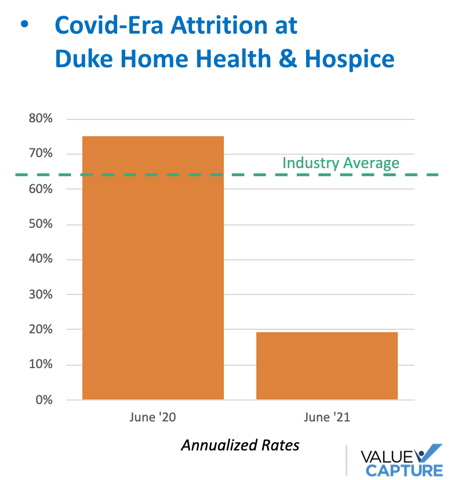 • Covid-Era Attrition at Duke Home Health & Hospice

80%
70%
60%
50%
40%
30%
20%
10%
0%

Industry Average

June '20
June '21

Annualized Rates

VALUE CAPTURE